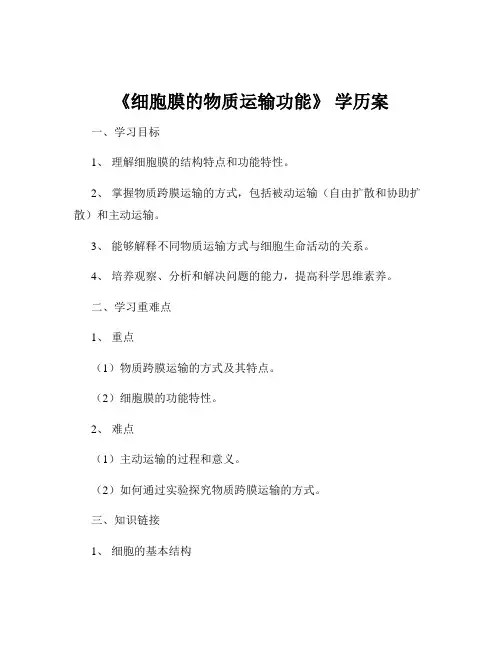 《细胞膜的物质运输功能》 学历案

一、学习目标

1、 理解细胞膜的结构特点和功能特性。

2、 掌握物质跨膜运输的方式，包括被动运输（自由扩散和协助扩散）和主动运输。

3、 能够解释不同物质运输方式与细胞生命活动的关系。

4、 培养观察、分析和解决问题的能力，提高科学思维素养。

二、学习重难点

1、 重点

（1）物质跨膜运输的方式及其特点。

（2）细胞膜的功能特性。

2、 难点

（1）主动运输的过程和意义。

（2）如何通过实验探究物质跨膜运输的方式。

三、知识链接

1、 细胞的基本结构